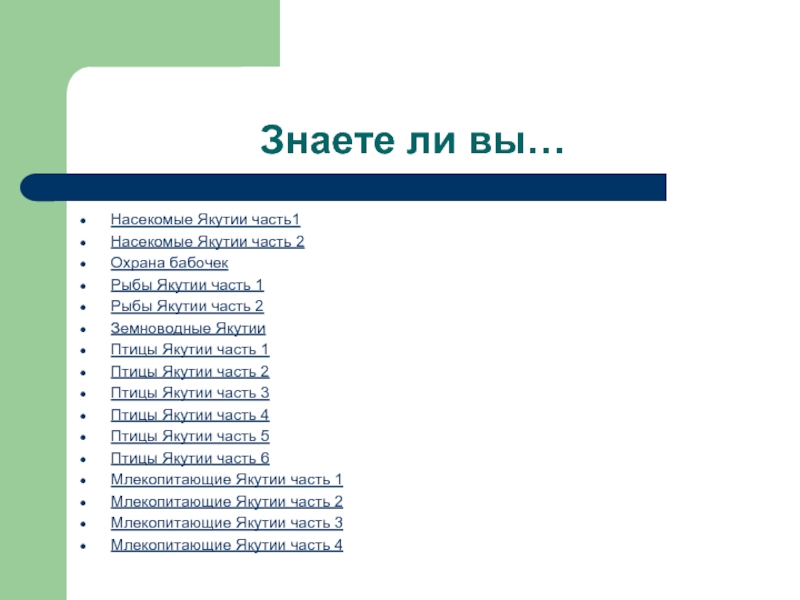 Знаете ли вы…

- Насекомые Якутии часть1
- Насекомые Якутии часть 2
- Охрана бабочек
- Рыбы Якутии часть 1
- Рыбы Якутии часть 2
- Земноводные Якутии
- Птицы Якутии часть 1
- Птицы Якутии часть 2
- Птицы Якутии часть 3
- Птицы Якутии часть 4
- Птицы Якутии часть 5
- Птицы Якутии часть 6
- Млекопитающие Якутии часть 1
- Млекопитающие Якутии часть 2
- Млекопитающие Якутии часть 3
- Млекопитающие Якутии часть 4